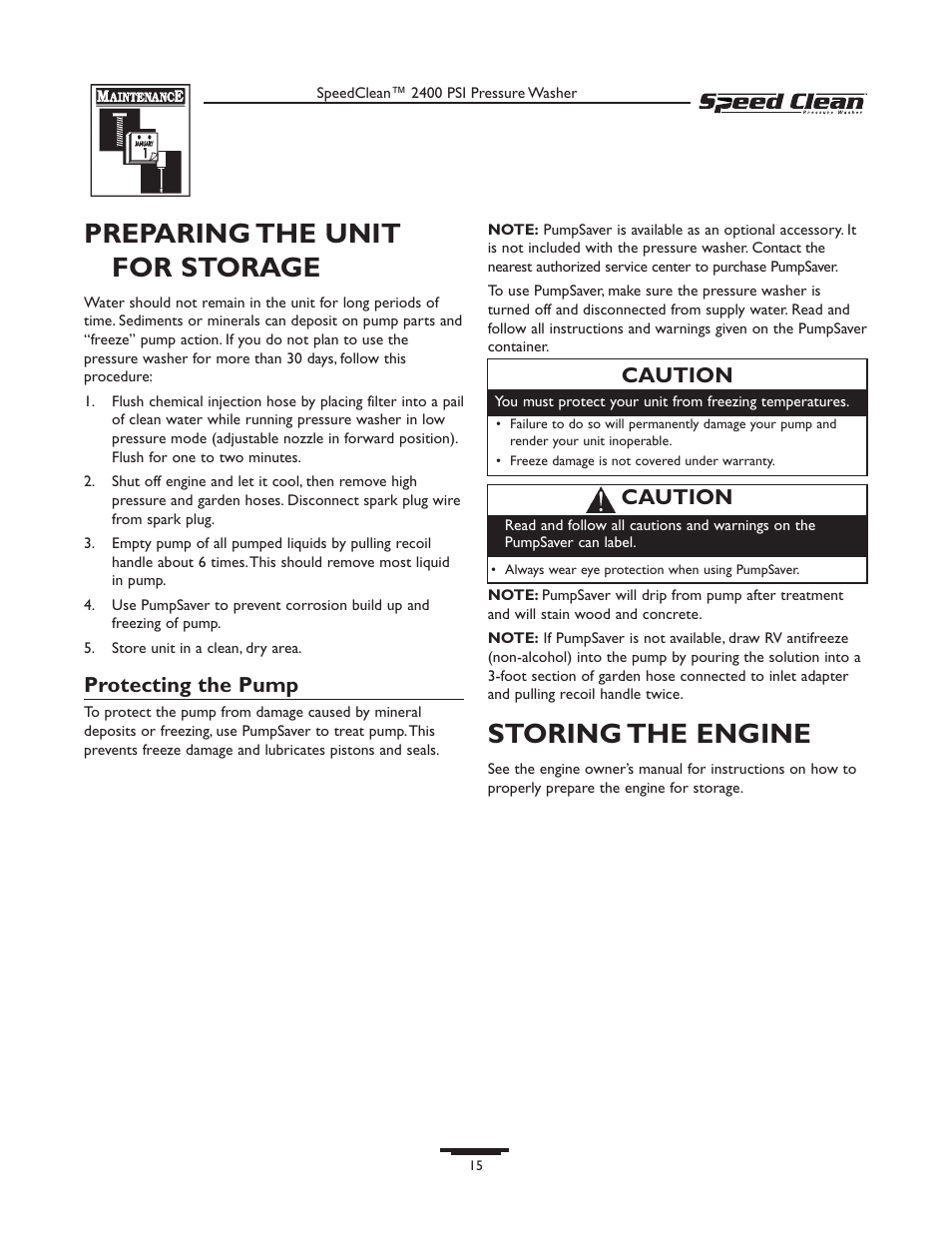 MAINTENANCE

JANUARY 1

SpeedClean™ 2400 PSI Pressure Washer

Speed Clean Pressure Washer

PREPARING THE UNIT FOR STORAGE

Water should not remain in the unit for long periods of time. Sediments or minerals can deposit on pump parts and “freeze” pump action. If you do not plan to use the pressure washer for more than 30 days, follow this procedure:

1. Flush chemical injection hose by placing filter into a pail of clean water while running pressure washer in low pressure mode (adjustable nozzle in forward position). Flush for one to two minutes.

2. Shut off engine and let it cool, then remove high pressure and garden hoses. Disconnect spark plug wire from spark plug.

3. Empty pump of all pumped liquids by pulling recoil handle about 6 times. This should remove most liquid in pump.

4. Use PumpSaver to prevent corrosion build up and freezing of pump.

5. Store unit in a clean, dry area.

Protecting the Pump

To protect the pump from damage caused by mineral deposits or freezing, use PumpSaver to treat pump. This prevents freeze damage and lubricates pistons and seals.

NOTE: PumpSaver is available as an optional accessory. It is not included with the pressure washer. Contact the nearest authorized service center to purchase PumpSaver.

To use PumpSaver, make sure the pressure washer is turned off and disconnected from supply water. Read and follow all instructions and warnings given on the PumpSaver container.

CAUTION

You must protect your unit from freezing temperatures.

• Failure to do so will permanently damage your pump and render your unit inoperable.
• Freeze damage is not covered under warranty.

CAUTION

Read and follow all cautions and warnings on the PumpSaver can label.

• Always wear eye protection when using PumpSaver.

NOTE: PumpSaver will drip from pump after treatment and will stain wood and concrete.

NOTE: If PumpSaver is not available, draw RV antifreeze (non-alcohol) into the pump by pouring the solution into a 3-foot section of garden hose connected to inlet adapter and pulling recoil handle twice.

STORING THE ENGINE

See the engine owner’s manual for instructions on how to properly prepare the engine for storage.

15